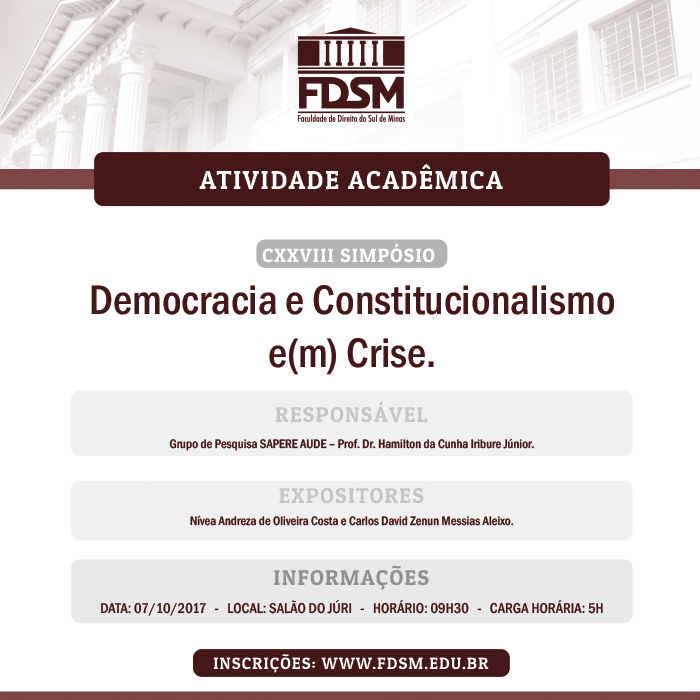 FDSM
Faculdade de Direito do Sul de Minas

ATIVIDADE ACADÊMICA

CXXVIII SIMPÓSIO

Democracia e Constitucionalismo e(m) Crise.

RESPONSÁVEL

Grupo de Pesquisa SAPERE AUDE – Prof. Dr. Hamilton da Cunha Iribure Júnior.

EXPOSITORES

Nívea Andreza de Oliveira Costa e Carlos David Zenun Messias Aleixo.

INFORMAÇÕES

DATA: 07/10/2017 - LOCAL: SALÃO DO JÚRI - HORÁRIO: 09H30 - CARGA HORÁRIA: 5H

INSCRIÇÕES: WWW.FDSM.EDU.BR